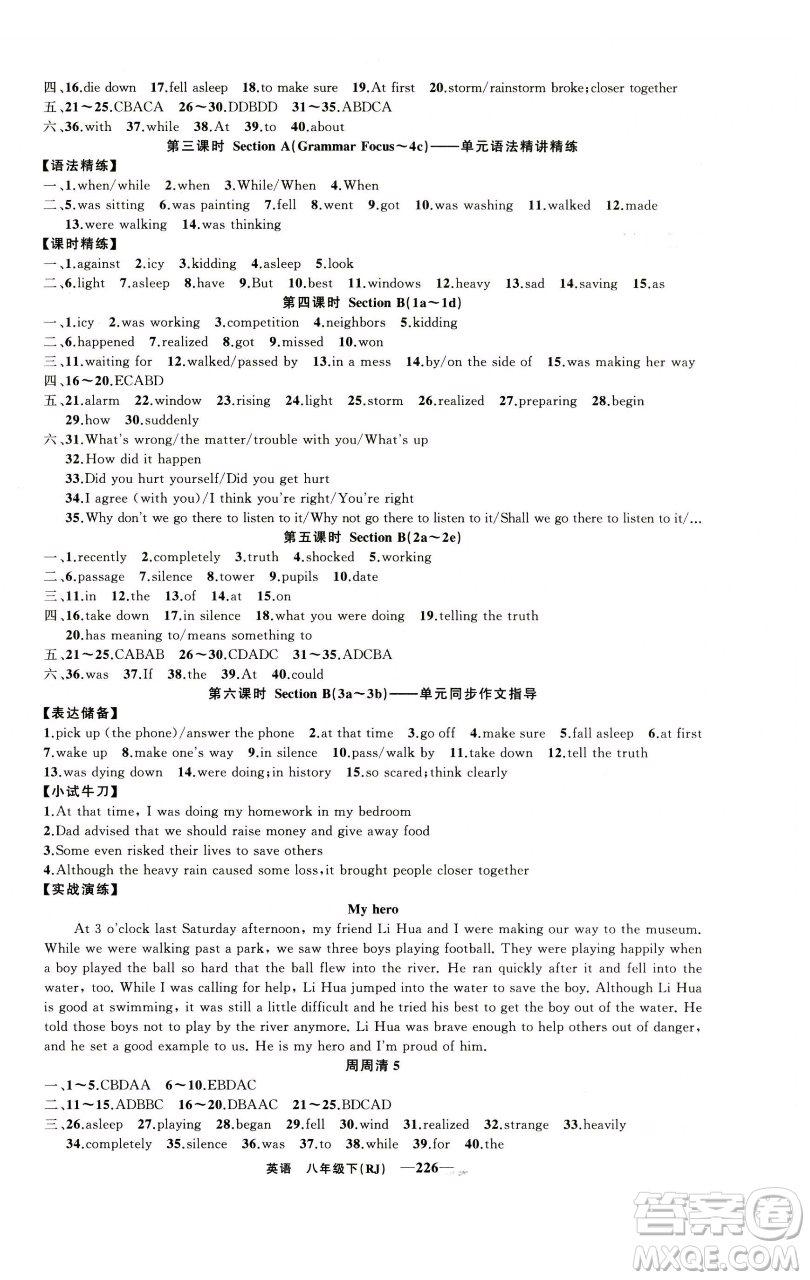 四、16.die down 17.fell asleep 18.to make sure 19.At first 20.storm/rainstorm broke;closer together
五、21～25.CBACA 26～30.DDBDD 31～35.ABDCA
六、36.with 37.while 38.At 39.to 40.about

第三课时 Section A(Grammar Focus～4c)——单元语法精讲精练

【语法精练】
一、1.when/while 2.when 3.While/When 4.When
二、5.was sitting 6.was painting 7.fell 8.went 9.got 10.was washing 11.walked 12.made 13.were walking 14.was thinking

【课时精练】
一、1.against 2.icy 3.kidding 4.asleep 5.look
二、6.light 7.asleep 8.have 9.But 10.best 11.windows 12.heavy 13.sad 14.saving 15.as

第四课时 Section B(1a～1d)

一、1.icy 2.was working 3.competition 4.neighbors 5.kidding
二、6.happened 7.realized 8.got 9.missed 10.won
三、11.waiting for 12.walked/passed by 13.in a mess 14.by/on the side of 15.was making her way
四、16～20.ECABD
五、21.alarm 22.window 23.rising 24.light 25.storm 26.realized 27.preparing 28.begin 29.how 30.suddenly
六、31.What's wrong/the matter/trouble with you/What's up
32.How did it happen
33.Did you hurt yourself/Did you get hurt
34.I agree (with you)/I think you're right/You're right
35.Why don't we go there to listen to it/Why not go there to listen to it/Shall we go there to listen to it/...

第五课时 Section B(2a～2e)

一、1.recently 2.completely 3.truth 4.shocked 5.working
二、6.passage 7.silence 8.tower 9.pupils 10.date
三、11.in 12.the 13.of 14.at 15.on
四、16.take down 17.in silence 18.what you were doing 19.telling the truth
20.has meaning to/means something to
五、21～25.CABAB 26～30.CDADC 31～35.ADCBA
六、36.was 37.If 38.the 39.At 40.could

第六课时 Section B(3a～3b)——单元同步作文指导

【表达储备】
1.pick up (the phone)/answer the phone 2.at that time 3.go off 4.make sure 5.fall asleep 6.at first 7.wake up 8.make one's way 9.in silence 10.pass/walk by 11.take down 12.tell the truth 13.was dying down 14.were doing;in history 15.so scared;think clearly

【小试牛刀】
1.At that time, I was doing my homework in my bedroom
2.Dad advised that we should raise money and give away food
3.Some even risked their lives to save others
4.Although the heavy rain caused some loss,it brought people closer together

【实战演练】

My hero

At 3 o'clock last Saturday afternoon, my friend Li Hua and I were making our way to the museum. While we were walking past a park, we saw three boys playing football. They were playing happily when a boy played the ball so hard that the ball flew into the river. He ran quickly after it and fell into the water, too. While I was calling for help, Li Hua jumped into the water to save the boy. Although Li Hua is good at swimming, it was still a little difficult and he tried his best to get the boy out of the water. He told those boys not to play by the river anymore. Li Hua was brave enough to help others out of danger, and he set a good example to us. He is my hero and I'm proud of him.

周周清 5

一、1～5.CBDAA 6～10.EBDAC
二、11～15.ADBBC 16～20.DBAAC 21～25.BDCAD
三、26.asleep 27.playing 28.began 29.fell 30.wind 31.realized 32.strange 33.heavily 34.completely 35.silence 36.was 37.to 38.while 39.for 40.the

英语 八年级下(RJ) —226—

答案圈 MXQE.COM